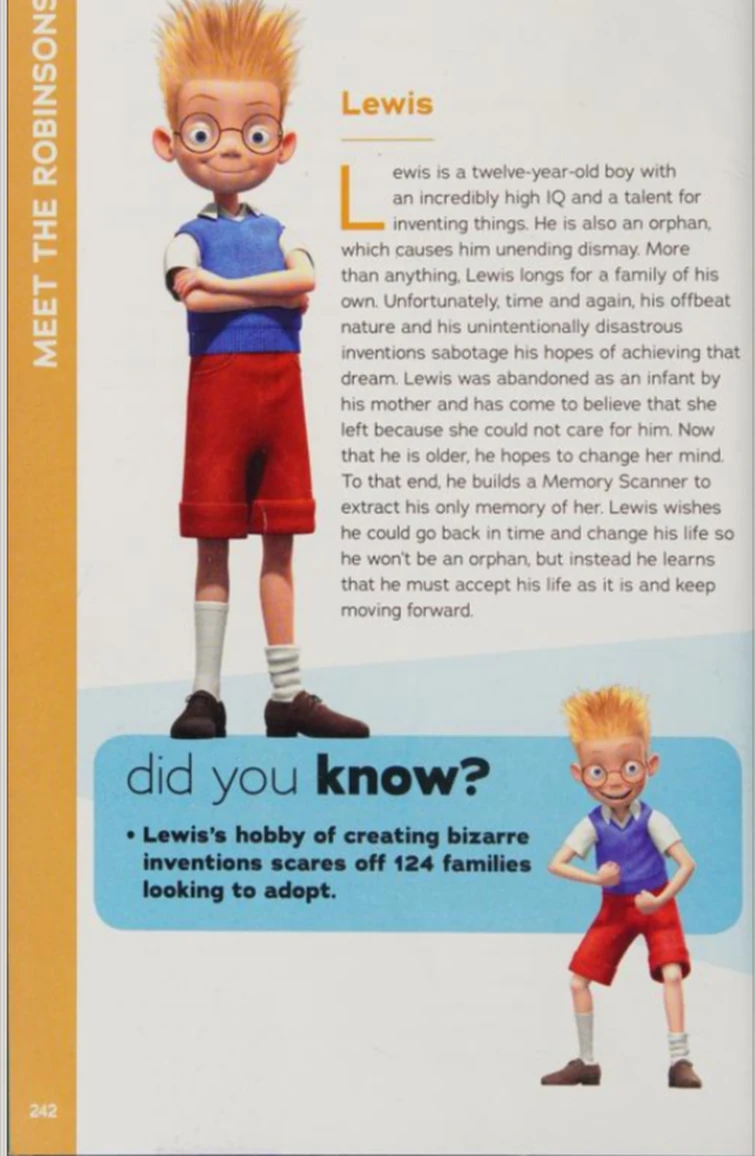 MEET THE ROBINSONS

Lewis

Lewis is a twelve-year-old boy with an incredibly high IQ and a talent for inventing things. He is also an orphan, which causes him unending dismay. More than anything, Lewis longs for a family of his own. Unfortunately, time and again, his offbeat nature and his unintentionally disastrous inventions sabotage his hopes of achieving that dream. Lewis was abandoned as an infant by his mother and has come to believe that she left because she could not care for him. Now that he is older, he hopes to change her mind. To that end, he builds a Memory Scanner to extract his only memory of her. Lewis wishes he could go back in time and change his life so he won't be an orphan, but instead he learns that he must accept his life as it is and keep moving forward.

did you know?

• Lewis's hobby of creating bizarre inventions scares off 124 families looking to adopt.

242